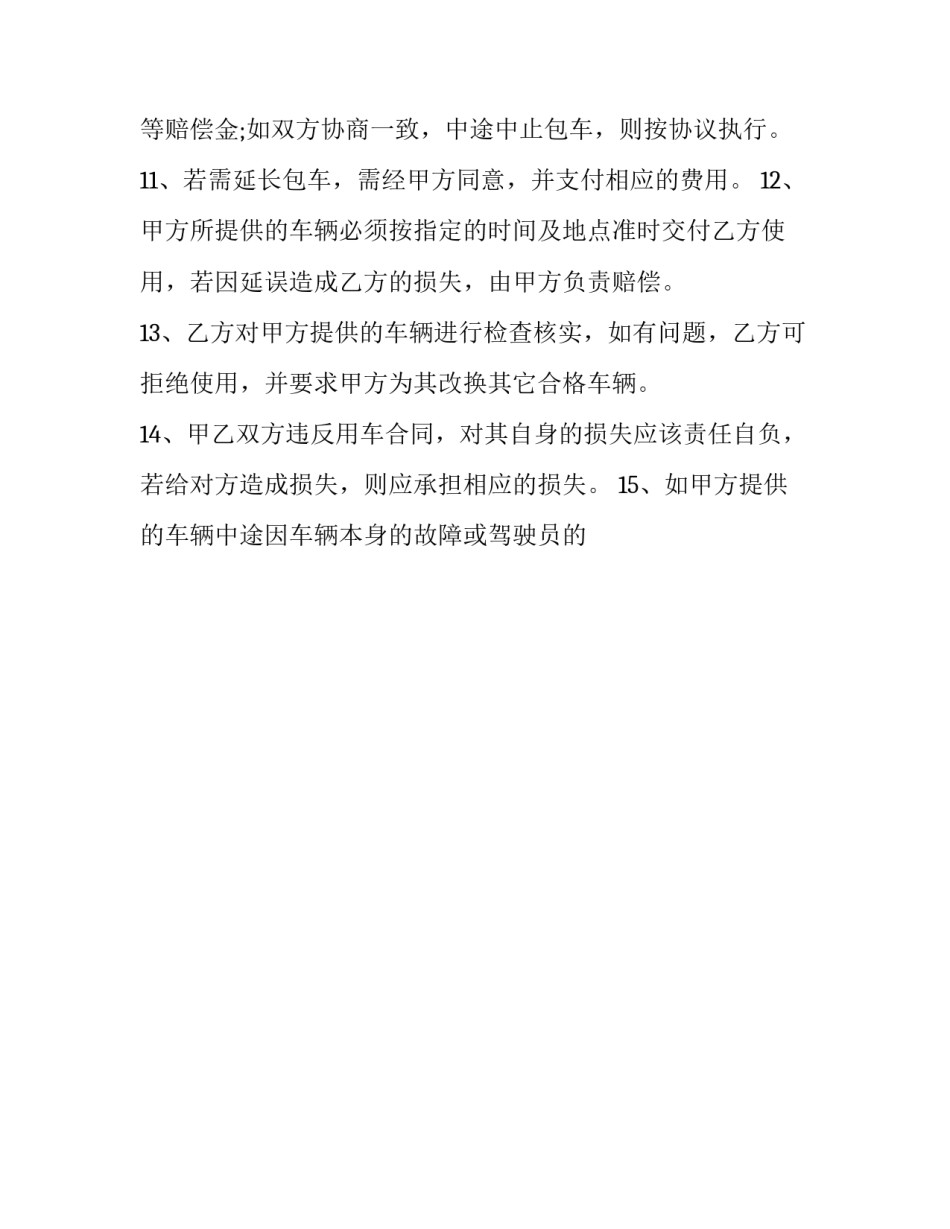 等赔偿金;如双方协商一致，中途中止包车，则按协议执行。

11、若需延长包车，需经甲方同意，并支付相应的费用。 12、甲方所提供的车辆必须按指定的时间及地点准时交付乙方使用，若因延误造成乙方的损失，由甲方负责赔偿。

13、乙方对甲方提供的车辆进行检查核实，如有问题，乙方可拒绝使用，并要求甲方为其改换其它合格车辆。

14、甲乙双方违反用车合同，对其自身的损失应该责任自负，若给对方造成损失，则应承担相应的损失。 15、如甲方提供的车辆中途因车辆本身的故障或驾驶员的